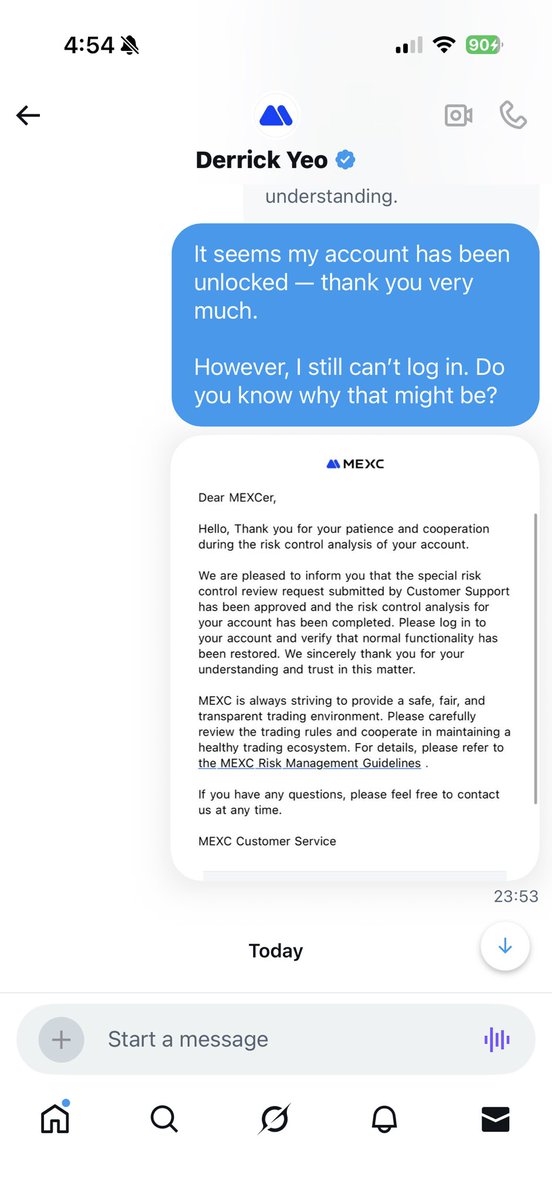 4:54

90

Derrick Yeo

understanding.

It seems my account has been unlocked — thank you very much.

However, I still can't log in. Do you know why that might be?

MEXC

Dear MEXCer,

Hello, Thank you for your patience and cooperation during the risk control analysis of your account.

We are pleased to inform you that the special risk control review request submitted by Customer Support has been approved and the risk control analysis for your account has been completed. Please log in to your account and verify that normal functionality has been restored. We sincerely thank you for your understanding and trust in this matter.

MEXC is always striving to provide a safe, fair, and transparent trading environment. Please carefully review the trading rules and cooperate in maintaining a healthy trading ecosystem. For details, please refer to the MEXC Risk Management Guidelines .

If you have any questions, please feel free to contact us at any time.

MEXC Customer Service

23:53

Today

Start a message